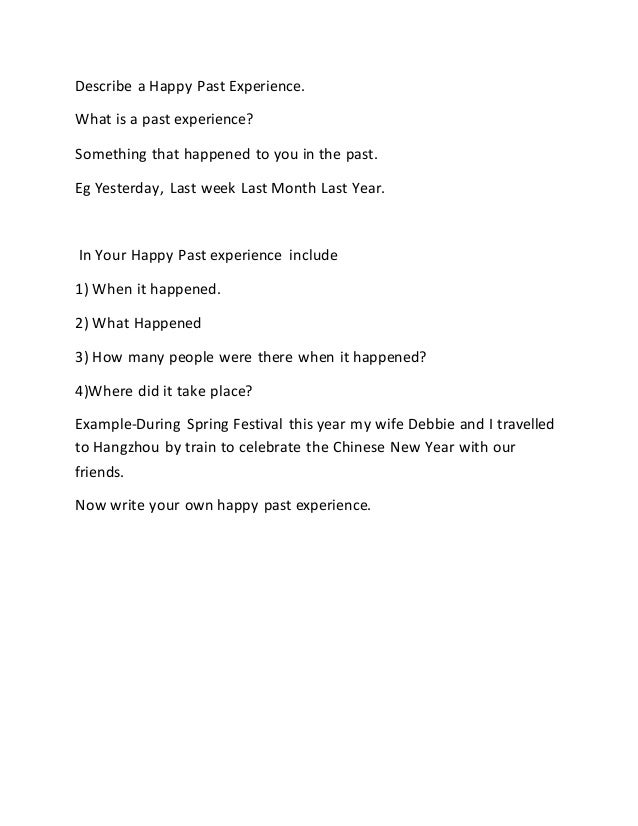 Describe a Happy Past Experience.

What is a past experience?

Something that happened to you in the past.

Eg Yesterday, Last week Last Month Last Year.

In Your Happy Past experience include

1) When it happened.

2) What Happened

3) How many people were there when it happened?

4)Where did it take place?

Example-During Spring Festival this year my wife Debbie and I travelled to Hangzhou by train to celebrate the Chinese New Year with our friends.

Now write your own happy past experience.